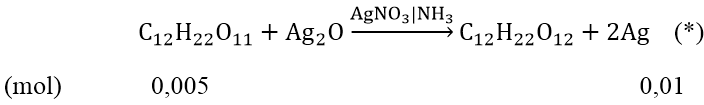 $C_{12}H_{22}O_{11} + Ag_2O \xrightarrow{AgNO_3|NH_3} C_{12}H_{22}O_{12} + 2Ag$ (*)

(mol) 0,005 0,01